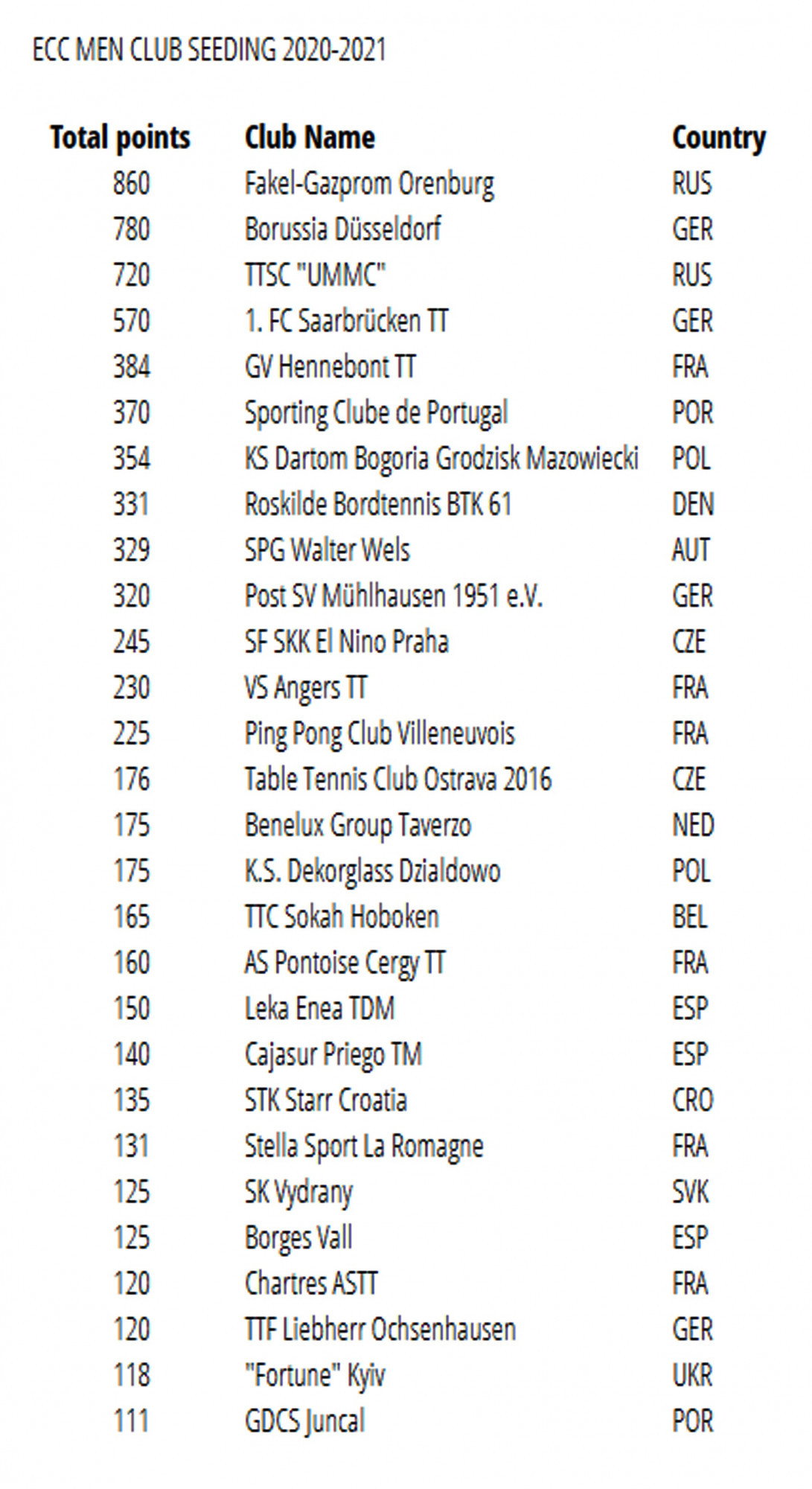 ECC MEN CLUB SEEDING 2020-2021

| Total points | Club Name | Country |
|---|---|---|
| 860 | Fakel-Gazprom Orenburg | RUS |
| 780 | Borussia Düsseldorf | GER |
| 720 | TTSC "UMMC" | RUS |
| 570 | 1. FC Saarbrücken TT | GER |
| 384 | GV Hennebont TT | FRA |
| 370 | Sporting Clube de Portugal | POR |
| 354 | KS Dartom Bogoria Grodzisk Mazowiecki | POL |
| 331 | Roskilde Bordtennis BTK 61 | DEN |
| 329 | SPG Walter Wels | AUT |
| 320 | Post SV Mühlhausen 1951 e.V. | GER |
| 245 | SF SKK El Nino Praha | CZE |
| 230 | VS Angers TT | FRA |
| 225 | Ping Pong Club Villeneuvois | FRA |
| 176 | Table Tennis Club Ostrava 2016 | CZE |
| 175 | Benelux Group Taverzo | NED |
| 175 | K.S. Dekorglass Dzialdowo | POL |
| 165 | TTC Sokah Hoboken | BEL |
| 160 | AS Pontoise Cergy TT | FRA |
| 150 | Leka Enea TDM | ESP |
| 140 | Cajasur Priego TM | ESP |
| 135 | STK Starr Croatia | CRO |
| 131 | Stella Sport La Romagne | FRA |
| 125 | SK Vydrany | SVK |
| 125 | Borges Vall | ESP |
| 120 | Chartres ASTT | FRA |
| 120 | TTF Liebherr Ochsenhausen | GER |
| 118 | "Fortune" Kyiv | UKR |
| 111 | GDCS Juncal | POR |